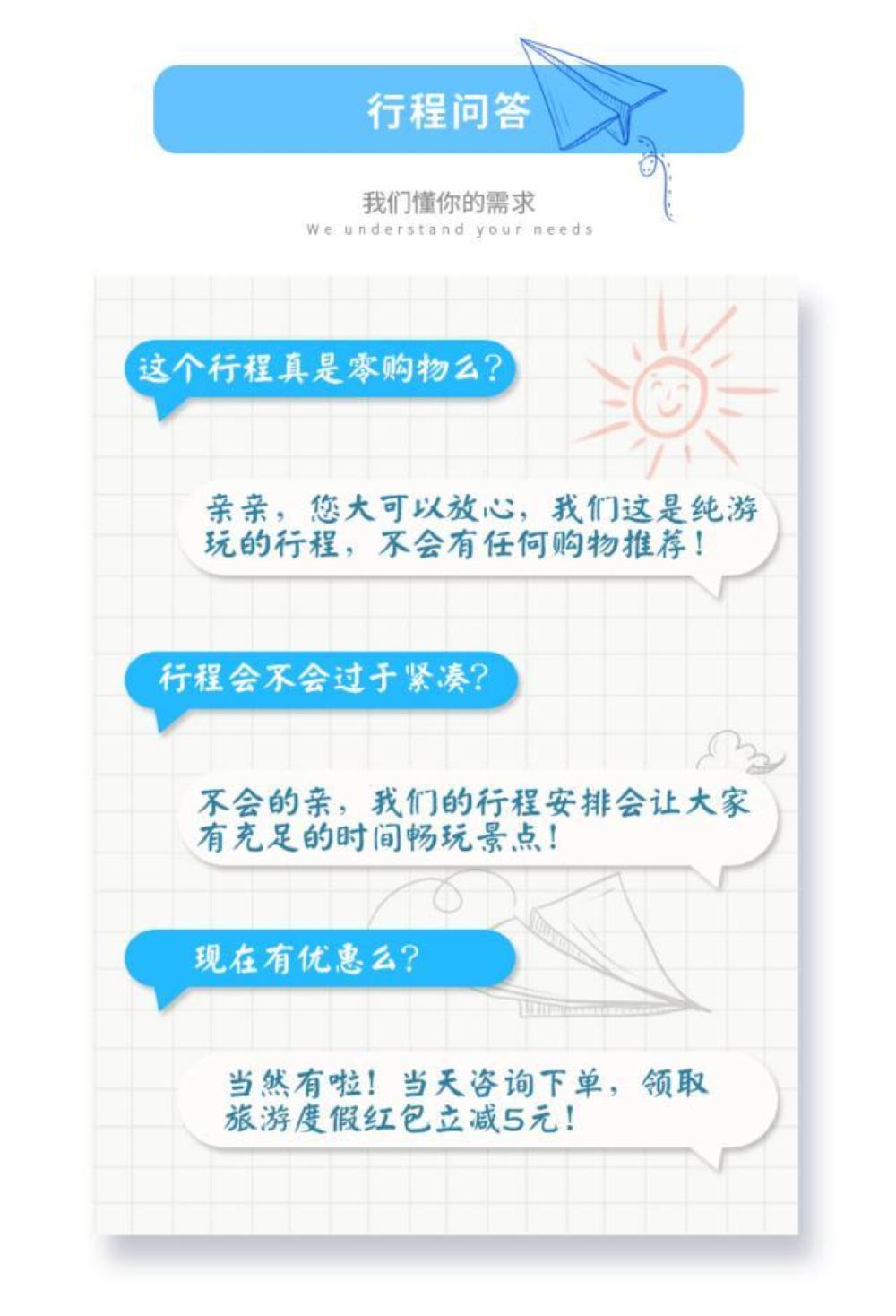 行程问答

我们懂你的需求
We understand your needs

这个行程真是零购物么?

亲亲，您大可以放心，我们这是纯游玩的行程，不会有任何购物推荐!

行程会不会过于紧凑?

不会的亲，我们的行程安排会让大家有充足的时间畅玩景点!

现在有优惠么?

当然有啦！当天咨询下单，领取旅游度假红包立减5元!